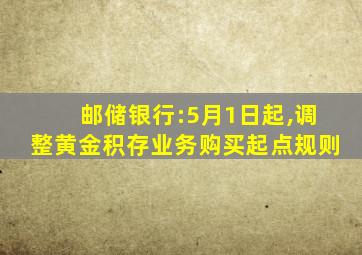 邮储银行:5月1日起,调整黄金积存业务购买起点规则